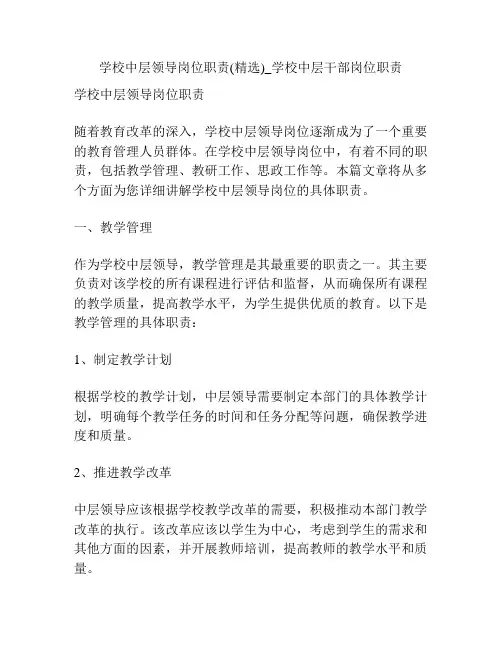 学校中层领导岗位职责(精选)_学校中层干部岗位职责

学校中层领导岗位职责

随着教育改革的深入，学校中层领导岗位逐渐成为了一个重要的教育管理人员群体。在学校中层领导岗位中，有着不同的职责，包括教学管理、教研工作、思政工作等。本篇文章将从多个方面为您详细讲解学校中层领导岗位的具体职责。

一、教学管理

作为学校中层领导，教学管理是其最重要的职责之一。其主要负责对该学校的所有课程进行评估和监督，从而确保所有课程的教学质量，提高教学水平，为学生提供优质的教育。以下是教学管理的具体职责：

1、制定教学计划

根据学校的教学计划，中层领导需要制定本部门的具体教学计划，明确每个教学任务的时间和任务分配等问题，确保教学进度和质量。

2、推进教学改革

中层领导应该根据学校教学改革的需要，积极推动本部门教学改革的执行。该改革应该以学生为中心，考虑到学生的需求和其他方面的因素，并开展教师培训，提高教师的教学水平和质量。